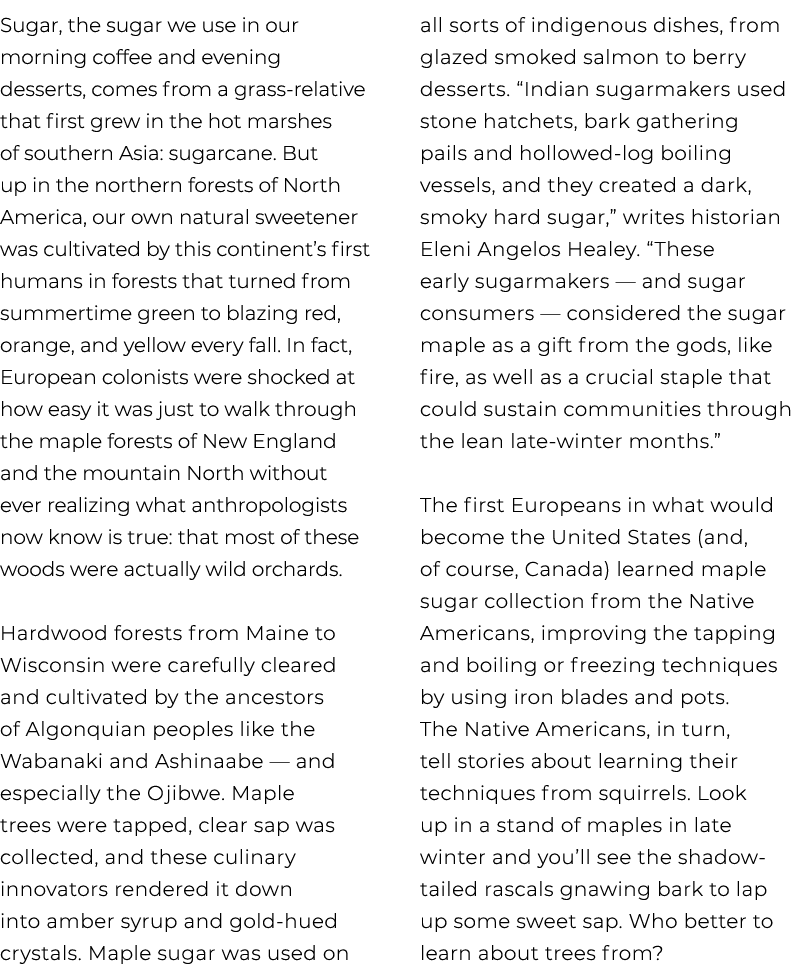 Sugar, the sugar we use in our morning coffee and evening desserts, comes from a grass-relative that first grew in the hot marshes of southern Asia: sugarcane. But up in the northern forests of North America, our own natural sweetener was cultivated by this continent's first humans in forests that turned from summertime green to blazing red, orange, and yellow every fall. In fact, European colonists were shocked at how easy it was just to walk through the maple forests of New England and the mountain North without ever realizing what anthropologists now know is true: that most of these woods were actually wild orchards.

Hardwood forests from Maine to Wisconsin were carefully cleared and cultivated by the ancestors of Algonquian peoples like the Wabanaki and Ashinaabe — and especially the Ojibwe. Maple trees were tapped, clear sap was collected, and these culinary innovators rendered it down into amber syrup and gold-hued crystals. Maple sugar was used on all sorts of indigenous dishes, from glazed smoked salmon to berry desserts. "Indian sugarmakers used stone hatchets, bark gathering pails and hollowed-log boiling vessels, and they created a dark, smoky hard sugar," writes historian Eleni Angelos Healey. "These early sugarmakers — and sugar consumers — considered the sugar maple as a gift from the gods, like fire, as well as a crucial staple that could sustain communities through the lean late-winter months."

The first Europeans in what would become the United States (and, of course, Canada) learned maple sugar collection from the Native Americans, improving the tapping and boiling or freezing techniques by using iron blades and pots. The Native Americans, in turn, tell stories about learning their techniques from squirrels. Look up in a stand of maples in late winter and you'll see the shadow-tailed rascals gnawing bark to lap up some sweet sap. Who better to learn about trees from?